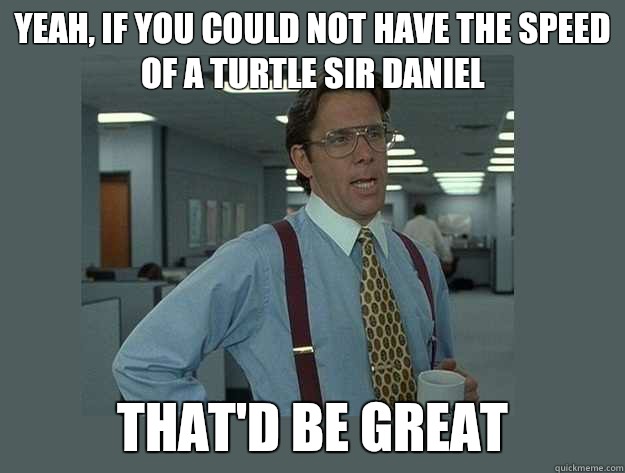 YEAH, IF YOU COULD NOT HAVE THE SPEED OF A TURTLE SIR DANIEL

THAT'D BE GREAT

quickmeme.com